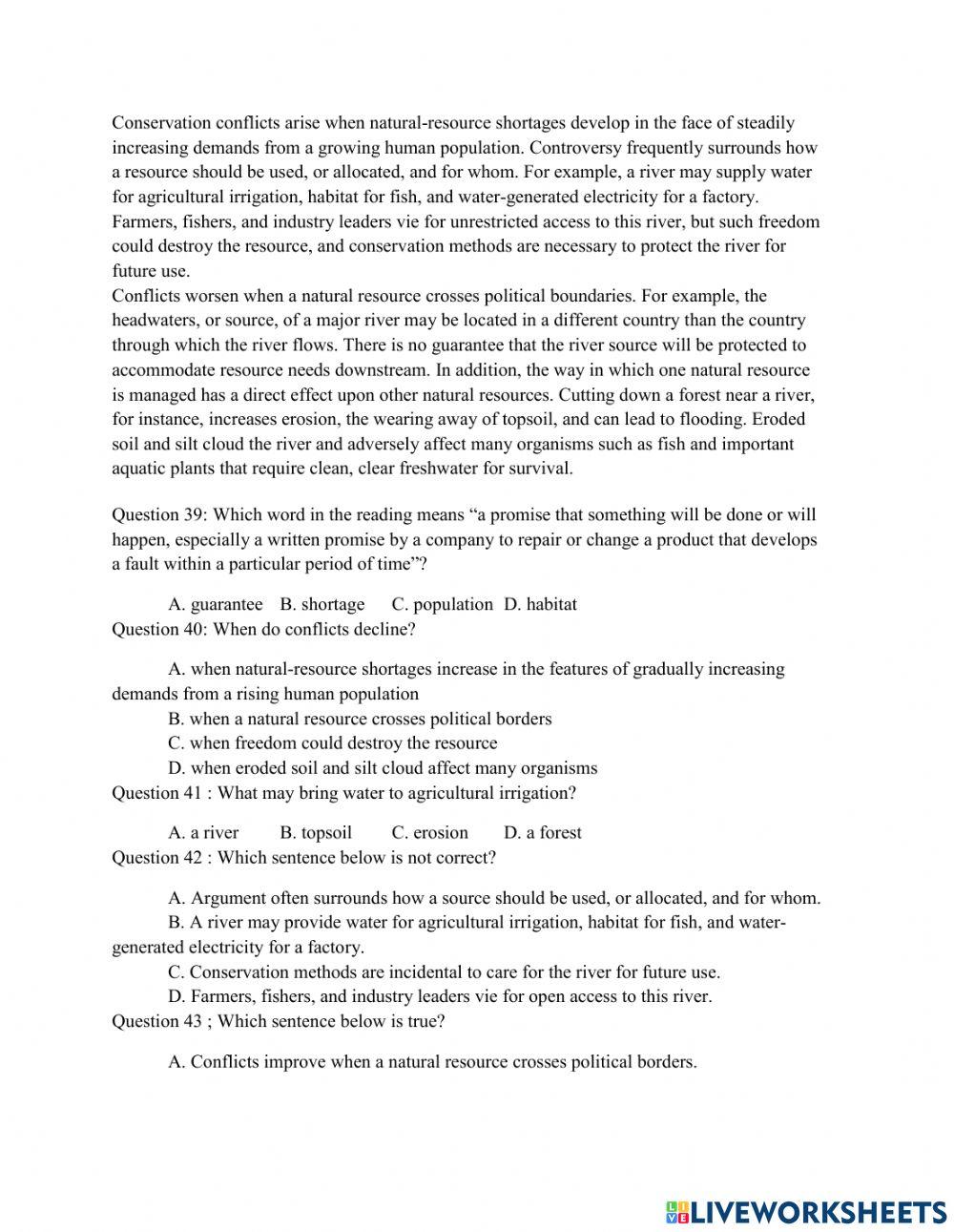 Conservation conflicts arise when natural-resource shortages develop in the face of steadily increasing demands from a growing human population. Controversy frequently surrounds how a resource should be used, or allocated, and for whom. For example, a river may supply water for agricultural irrigation, habitat for fish, and water-generated electricity for a factory. Farmers, fishers, and industry leaders vie for unrestricted access to this river, but such freedom could destroy the resource, and conservation methods are necessary to protect the river for future use.
Conflicts worsen when a natural resource crosses political boundaries. For example, the headwaters, or source, of a major river may be located in a different country than the country through which the river flows. There is no guarantee that the river source will be protected to accommodate resource needs downstream. In addition, the way in which one natural resource is managed has a direct effect upon other natural resources. Cutting down a forest near a river, for instance, increases erosion, the wearing away of topsoil, and can lead to flooding. Eroded soil and silt cloud the river and adversely affect many organisms such as fish and important aquatic plants that require clean, clear freshwater for survival.

Question 39: Which word in the reading means “a promise that something will be done or will happen, especially a written promise by a company to repair or change a product that develops a fault within a particular period of time”?

A. guarantee B. shortage C. population D. habitat
Question 40: When do conflicts decline?

A. when natural-resource shortages increase in the features of gradually increasing demands from a rising human population
B. when a natural resource crosses political borders
C. when freedom could destroy the resource
D. when eroded soil and silt cloud affect many organisms
Question 41 : What may bring water to agricultural irrigation?

A. a river B. topsoil C. erosion D. a forest
Question 42 : Which sentence below is not correct?

A. Argument often surrounds how a source should be used, or allocated, and for whom.
B. A river may provide water for agricultural irrigation, habitat for fish, and water-generated electricity for a factory.
C. Conservation methods are incidental to care for the river for future use.
D. Farmers, fishers, and industry leaders vie for open access to this river.
Question 43 ; Which sentence below is true?

A. Conflicts improve when a natural resource crosses political borders.

LIVEWORKSHEETS